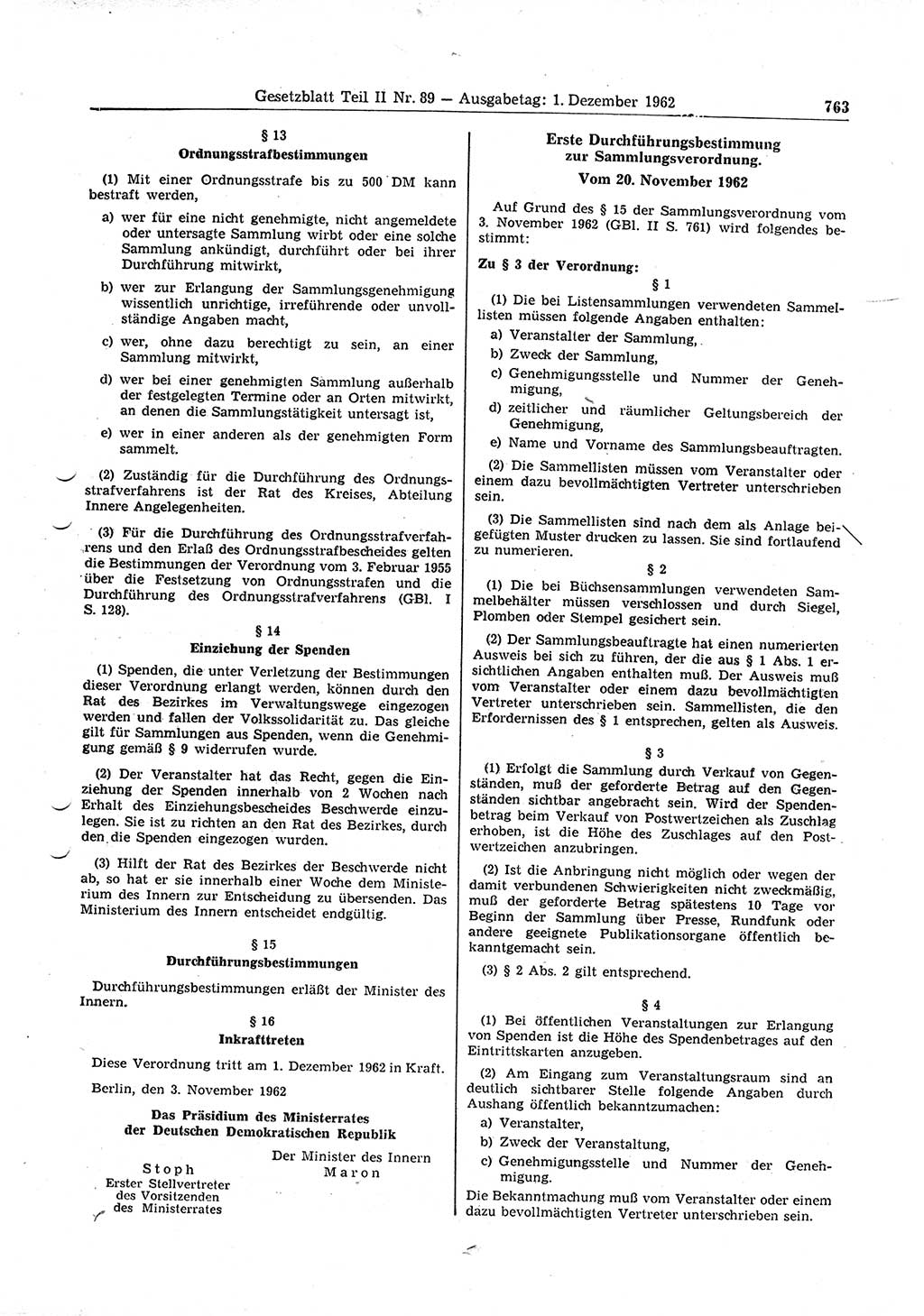 Gesetzblatt Teil II Nr. 89 — Ausgabetag: 1. Dezember 1962

763

§ 13
Ordnungsstrafbestimmungen

(1) Mit einer Ordnungsstrafe bis zu 500 DM kann bestraft werden,

a) wer für eine nicht genehmigte, nicht angemeldete oder untersagte Sammlung wirbt oder eine solche Sammlung ankündigt, durchführt oder bei ihrer Durchführung mitwirkt,

b) wer zur Erlangung der Sammlungsgenehmigung wissentlich unrichtige, irreführende oder unvollständige Angaben macht,

c) wer, ohne dazu berechtigt zu sein, an einer Sammlung mitwirkt,

d) wer bei einer genehmigten Sammlung außerhalb der festgelegten Termine oder an Orten mitwirkt, an denen die Sammlungstätigkeit untersagt ist,

e) wer in einer anderen als der genehmigten Form sammelt.

(2) Zuständig für die Durchführung des Ordnungsstrafverfahrens ist der Rat des Kreises, Abteilung Innere Angelegenheiten.

(3) Für die Durchführung des Ordnungsstrafverfahrens und den Erlaß des Ordnungsstrafbescheides gelten die Bestimmungen der Verordnung vom 3. Februar 1955 über die Festsetzung von Ordnungsstrafen und die Durchführung des Ordnungsstrafverfahrens (GBl. I S. 128).

§ 14
Einziehung der Spenden

(1) Spenden, die unter Verletzung der Bestimmungen dieser Verordnung erlangt werden, können durch den Rat des Bezirkes im Verwaltungswege eingezogen werden und fallen der Volkssolidarität zu. Das gleiche gilt für Sammlungen aus Spenden, wenn die Genehmigung gemäß § 9 widerrufen wurde.

(2) Der Veranstalter hat das Recht, gegen die Einziehung der Spenden innerhalb von 2 Wochen nach Erhalt des Einziehungsbescheides Beschwerde einzulegen. Sie ist zu richten an den Rat des Bezirkes, durch den die Spenden eingezogen wurden.

(3) Hilft der Rat des Bezirkes der Beschwerde nicht ab, so hat er sie innerhalb einer Woche dem Ministerium des Innern zur Entscheidung zu übersenden. Das Ministerium des Innern entscheidet endgültig.

§ 15
Durchführungsbestimmungen

Durchführungsbestimmungen erläßt der Minister des Innern.

§ 16
Inkrafttreten

Diese Verordnung tritt am 1. Dezember 1962 in Kraft.

Berlin, den 3. November 1962

Das Präsidium des Ministerrates
der Deutschen Demokratischen Republik

Stoph
Erster Stellvertreter
des Vorsitzenden
des Ministerrates

Der Minister des Innern
Maron

Erste Durchführungsbestimmung
zur Sammlungsverordnung.
Vom 20. November 1962

Auf Grund des § 15 der Sammlungsverordnung vom 3. November 1962 (GBl. II S. 761) wird folgendes bestimmt:

Zu § 3 der Verordnung:

§ 1

(1) Die bei Listensammlungen verwendeten Sammellisten müssen folgende Angaben enthalten:

a) Veranstalter der Sammlung,
b) Zweck der Sammlung,
c) Genehmigungsstelle und Nummer der Genehmigung,
d) zeitlicher und räumlicher Geltungsbereich der Genehmigung,
e) Name und Vorname des Sammlungsbeauftragten.

(2) Die Sammellisten müssen vom Veranstalter oder einem dazu bevollmächtigten Vertreter unterschrieben sein.

(3) Die Sammellisten sind nach dem als Anlage beigefügten Muster drucken zu lassen. Sie sind fortlaufend zu numerieren.

§ 2

(1) Die bei Büchsensammlungen verwendeten Sammelbehälter müssen verschlossen und durch Siegel, Plomben oder Stempel gesichert sein.

(2) Der Sammlungsbeauftragte hat einen numerierten Ausweis bei sich zu führen, der die aus § 1 Abs. 1 ersichtlichen Angaben enthalten muß. Der Ausweis muß vom Veranstalter oder einem dazu bevollmächtigten Vertreter unterschrieben sein. Sammellisten, die den Erfordernissen des § 1 entsprechen, gelten als Ausweis.

§ 3

(1) Erfolgt die Sammlung durch Verkauf von Gegenständen, muß der geforderte Betrag auf den Gegenständen sichtbar angebracht sein. Wird der Spendenbetrag beim Verkauf von Postwertzeichen als Zuschlag erhoben, ist die Höhe des Zuschlages auf den Postwertzeichen anzubringen.

(2) Ist die Anbringung nicht möglich oder wegen der damit verbundenen Schwierigkeiten nicht zweckmäßig, muß der geforderte Betrag spätestens 10 Tage vor Beginn der Sammlung über Presse, Rundfunk oder andere geeignete Publikationsorgane öffentlich bekanntgemacht sein.

(3) § 2 Abs. 2 gilt entsprechend.

§ 4

(1) Bei öffentlichen Veranstaltungen zur Erlangung von Spenden ist die Höhe des Spendenbetrages auf den Eintrittskarten anzugeben.

(2) Am Eingang zum Veranstaltungsraum sind an deutlich sichtbarer Stelle folgende Angaben durch Aushang öffentlich bekanntzumachen:

a) Veranstalter,
b) Zweck der Veranstaltung,
c) Genehmigungsstelle und Nummer der Genehmigung.

Die Bekanntmachung muß vom Veranstalter oder einem dazu bevollmächtigten Vertreter unterschrieben sein.